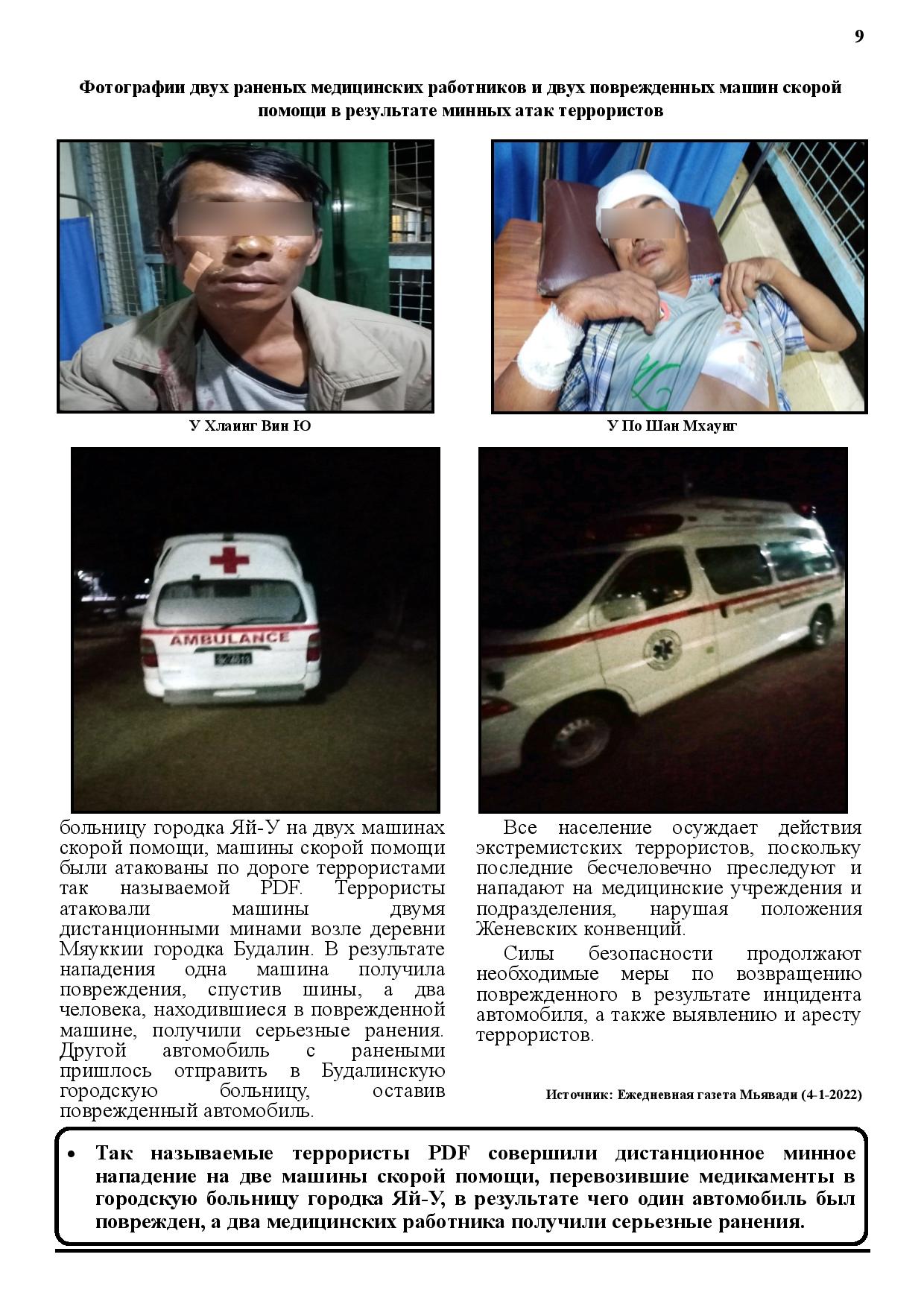 9

Фотографии двух раненых медицинских работников и двух поврежденных машин скорой помощи в результате минных атак террористов

У Хлаинг Вин Ю

У По Шан Мхаунг

AMBULANCE

больницу городка Яй-У на двух машинах скорой помощи, машины скорой помощи были атакованы по дороге террористами так называемой PDF. Террористы атаковали машины двумя дистанционными минами возле деревни Мяуккии городка Будалин. В результате нападения одна машина получила повреждения, спустив шины, а два человека, находившиеся в поврежденной машине, получили серьезные ранения. Другой автомобиль с ранеными пришлось отправить в Будалинскую городскую больницу, оставив поврежденный автомобиль.

Все население осуждает действия экстремистских террористов, поскольку последние бесчеловечно преследуют и нападают на медицинские учреждения и подразделения, нарушая положения Женевских конвенций.

Силы безопасности продолжают необходимые меры по возвращению поврежденного в результате инцидента автомобиля, а также выявлению и аресту террористов.

Источник: Ежедневная газета Мьявади (4-1-2022)

• Так называемые террористы PDF совершили дистанционное минное нападение на две машины скорой помощи, перевозившие медикаменты в городскую больницу городка Яй-У, в результате чего один автомобиль был поврежден, а два медицинских работника получили серьезные ранения.